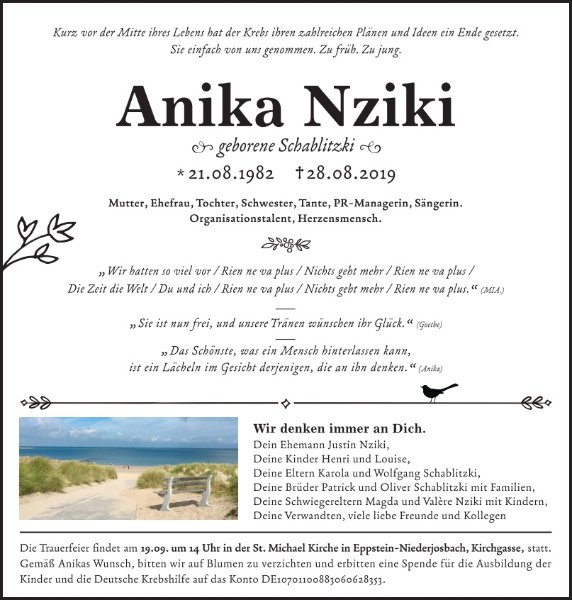 Kurz vor der Mitte ihres Lebens hat der Krebs ihren zahlreichen Plänen und Ideen ein Ende gesetzt. Sie einfach von uns genommen. Zu früh. Zu jung.

Anika Nziki

geborene Schablitzki

* 21.08.1982 † 28.08.2019

Mutter, Ehefrau, Tochter, Schwester, Tante, PR-Managerin, Sängerin. Organisationstalent, Herzensmensch.

„Wir hatten so viel vor / Rien ne va plus / Nichts geht mehr / Rien ne va plus / Die Zeit die Welt / Du und ich / Rien ne va plus / Nichts geht mehr / Rien ne va plus.“ (MIA.)

„Sie ist nun frei, und unsere Tränen wünschen ihr Glück.“ (Goethe)

„Das Schönste, was ein Mensch hinterlassen kann, ist ein Lächeln im Gesicht derjenigen, die an ihn denken.“ (Anika)

Wir denken immer an Dich.
Dein Ehemann Justin Nziki,
Deine Kinder Henri und Louise,
Deine Eltern Karola und Wolfgang Schablitzki,
Deine Brüder Patrick und Oliver Schablitzki mit Familien,
Deine Schwiegereltern Magda und Valère Nziki mit Kindern,
Deine Verwandten, viele liebe Freunde und Kollegen

Die Trauerfeier findet am 19.09. um 14 Uhr in der St. Michael Kirche in Eppstein-Niederjosbach, Kirchgasse, statt. Gemäß Anikas Wunsch, bitten wir auf Blumen zu verzichten und erbitten eine Spende für die Ausbildung der Kinder und die Deutsche Krebshilfe auf das Konto DE10701100883060628353.